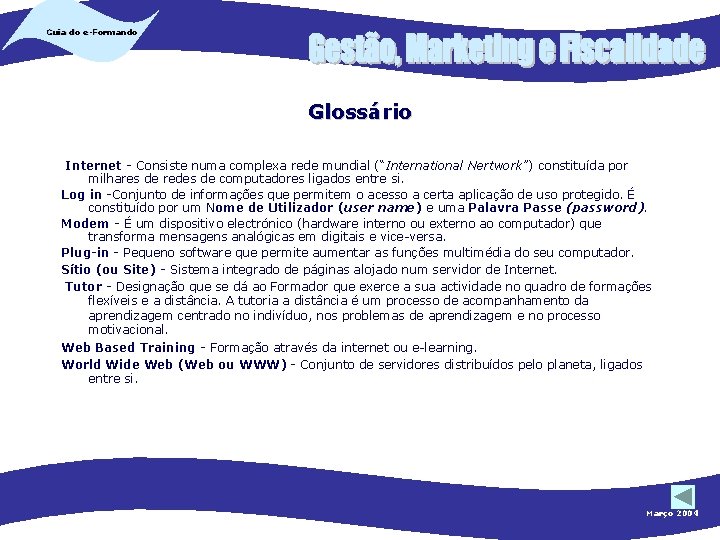 Guia do e-Formando

Gestão, Marketing e Fiscalidade

Glossário

Internet - Consiste numa complexa rede mundial ("International Nertwork") constituída por milhares de redes de computadores ligados entre si.

Log in -Conjunto de informações que permitem o acesso a certa aplicação de uso protegido. É constituído por um Nome de Utilizador (user name) e uma Palavra Passe (password).

Modem - É um dispositivo electrónico (hardware interno ou externo ao computador) que transforma mensagens analógicas em digitais e vice-versa.

Plug-in - Pequeno software que permite aumentar as funções multimédia do seu computador.

Sítio (ou Site) - Sistema integrado de páginas alojado num servidor de Internet.

Tutor - Designação que se dá ao Formador que exerce a sua actividade no quadro de formações flexíveis e a distância. A tutoria a distância é um processo de acompanhamento da aprendizagem centrado no indivíduo, nos problemas de aprendizagem e no processo motivacional.

Web Based Training - Formação através da internet ou e-learning.

World Wide Web (Web ou WWW) - Conjunto de servidores distribuídos pelo planeta, ligados entre si.

Março 2004